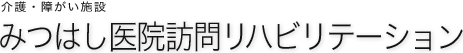 介護・障がい施設

みつはし医院訪問リハビリテーション